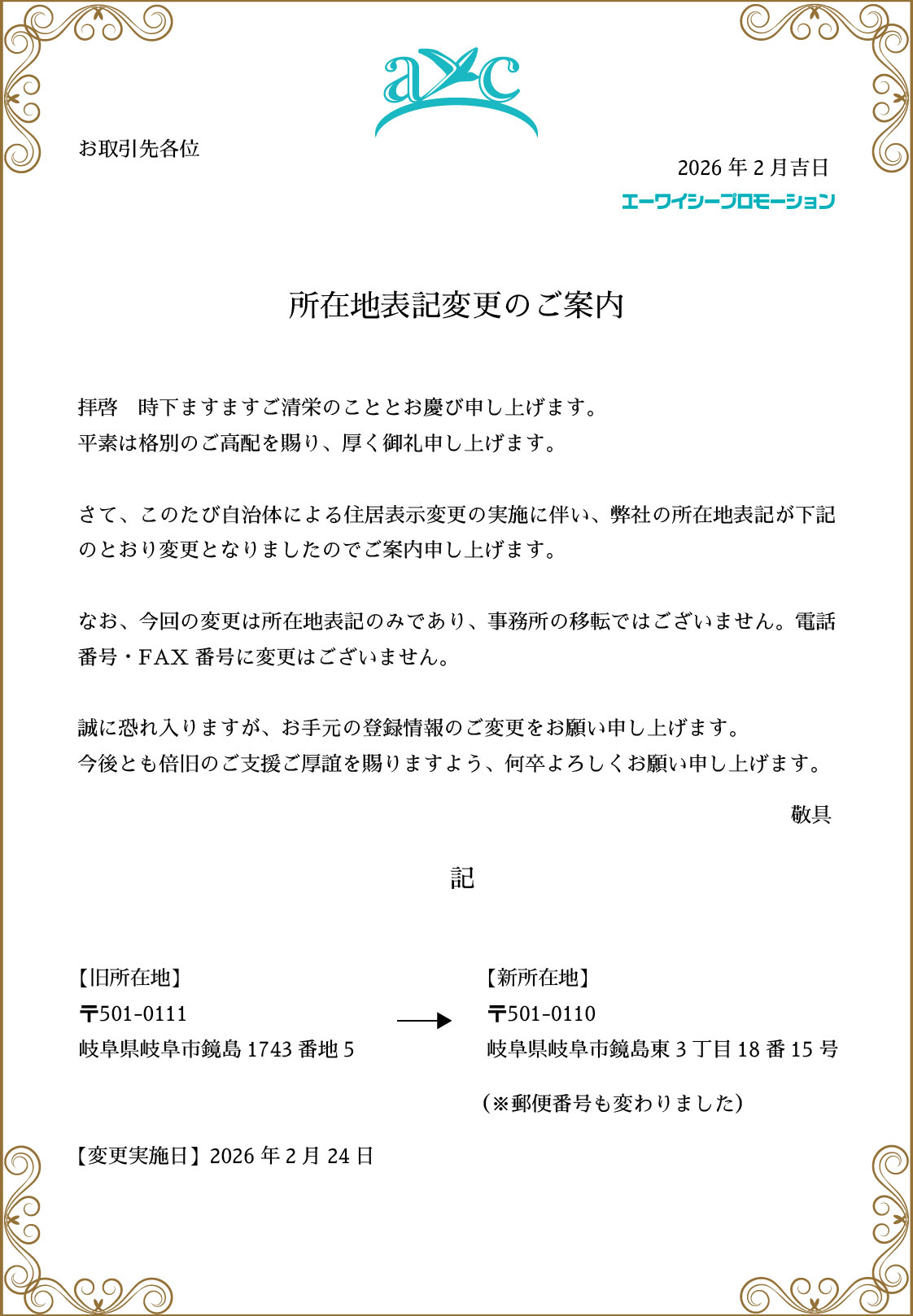 ayc

お取引先各位

2026 年 2 月吉日
エーワイシープロモーション

所在地表記変更のご案内

拝啓　時下ますますご清栄のこととお慶び申し上げます。
平素は格別のご高配を賜り、厚く御礼申し上げます。

さて、このたび自治体による住居表示変更の実施に伴い、弊社の所在地表記が下記のとおり変更となりましたのでご案内申し上げます。

なお、今回の変更は所在地表記のみであり、事務所の移転ではございません。電話番号・FAX 番号に変更はございません。

誠に恐れ入りますが、お手元の登録情報のご変更をお願い申し上げます。
今後とも倍旧のご支援ご厚誼を賜りますよう、何卒よろしくお願い申し上げます。

敬具

記

【旧所在地】
〒501-0111
岐阜県岐阜市鏡島 1743 番地 5

【新所在地】
〒501-0110
岐阜県岐阜市鏡島東 3 丁目 18 番 15 号

（※郵便番号も変わりました）

【変更実施日】2026 年 2 月 24 日